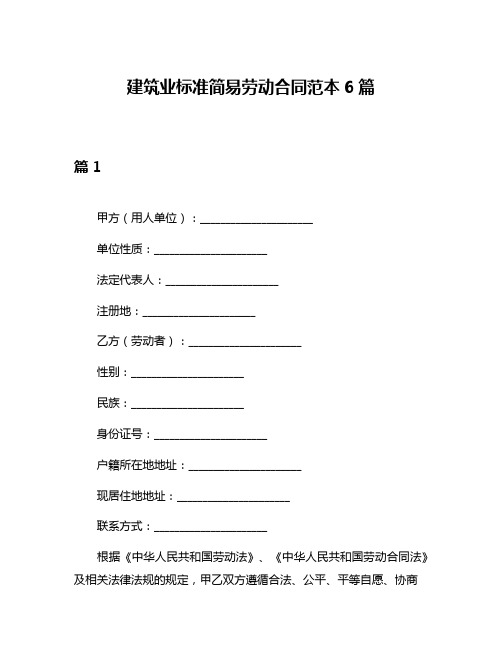 建筑业标准简易劳动合同范本 6 篇

篇 1

甲方（用人单位）：____________________

单位性质：____________________

法定代表人：____________________

注册地：____________________

乙方（劳动者）：____________________

性别：____________________

民族：____________________

身份证号：____________________

户籍所在地地址：____________________

现居住地地址：____________________

联系方式：____________________

根据《中华人民共和国劳动法》、《中华人民共和国劳动合同法》及相关法律法规的规定，甲乙双方遵循合法、公平、平等自愿、协商